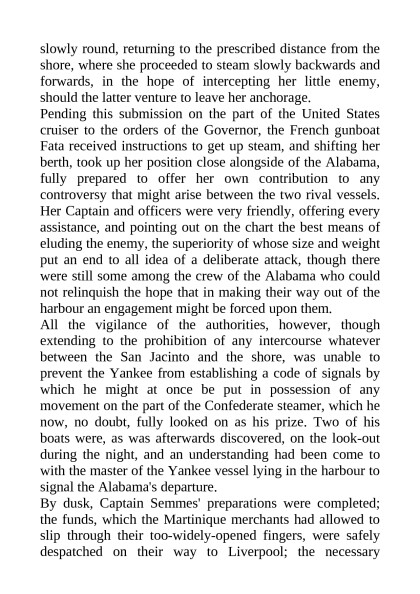 slowly round, returning to the prescribed distance from the shore, where she proceeded to steam slowly backwards and forwards, in the hope of intercepting her little enemy, should the latter venture to leave her anchorage.
Pending this submission on the part of the United States cruiser to the orders of the Governor, the French gunboat Fata received instructions to get up steam, and shifting her berth, took up her position close alongside of the Alabama, fully prepared to offer her own contribution to any controversy that might arise between the two rival vessels. Her Captain and officers were very friendly, offering every assistance, and pointing out on the chart the best means of eluding the enemy, the superiority of whose size and weight put an end to all idea of a deliberate attack, though there were still some among the crew of the Alabama who could not relinquish the hope that in making their way out of the harbour an engagement might be forced upon them.
All the vigilance of the authorities, however, though extending to the prohibition of any intercourse whatever between the San Jacinto and the shore, was unable to prevent the Yankee from establishing a code of signals by which he might at once be put in possession of any movement on the part of the Confederate steamer, which he now, no doubt, fully looked on as his prize. Two of his boats were, as was afterwards discovered, on the look-out during the night, and an understanding had been come to with the master of the Yankee vessel lying in the harbour to signal the Alabama's departure.
By dusk, Captain Semmes' preparations were completed; the funds, which the Martinique merchants had allowed to slip through their too-widely-opened fingers, were safely despatched on their way to Liverpool; the necessary